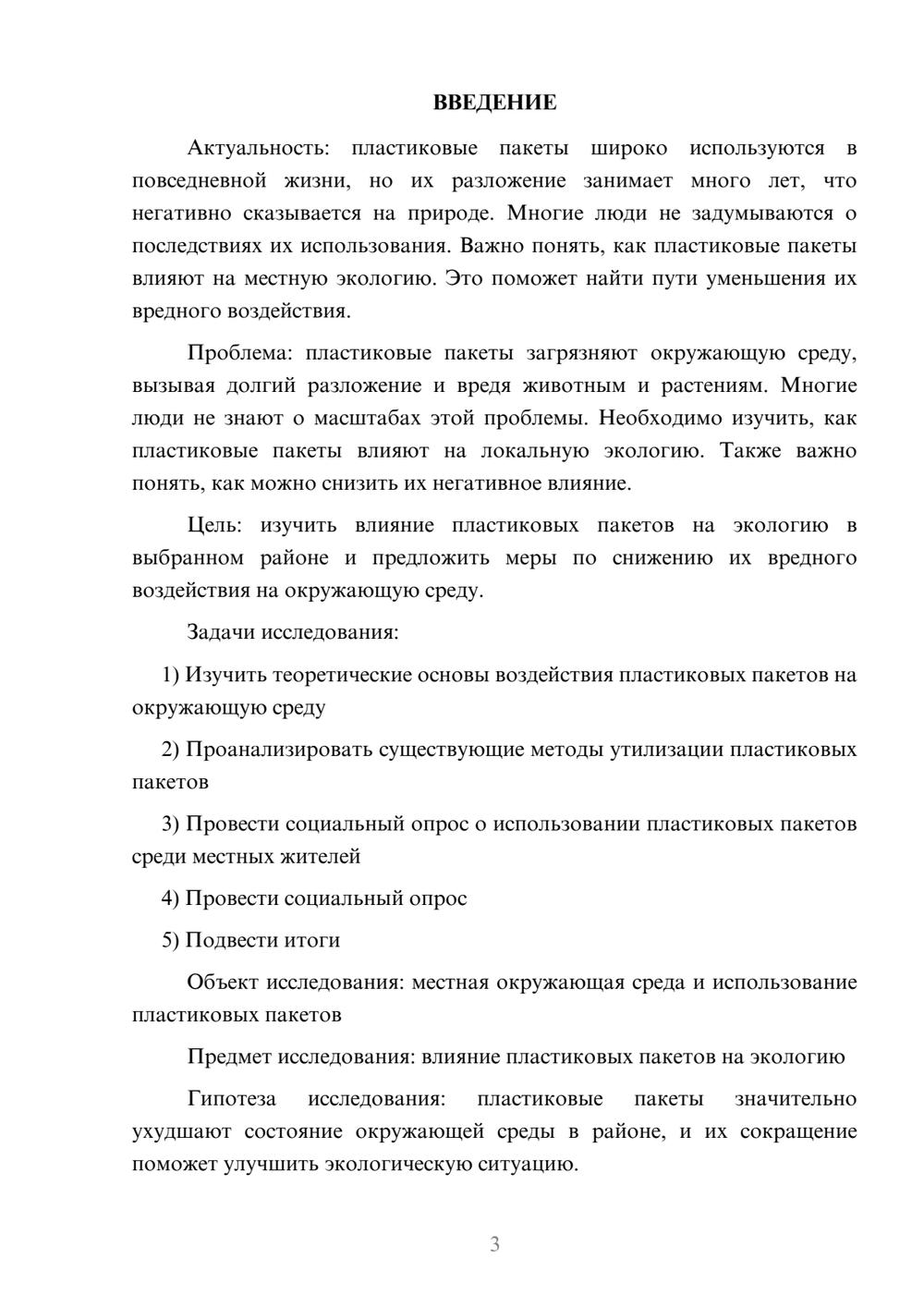 ВВЕДЕНИЕ

Актуальность: пластиковые пакеты широко используются в повседневной жизни, но их разложение занимает много лет, что негативно сказывается на природе. Многие люди не задумываются о последствиях их использования. Важно понять, как пластиковые пакеты влияют на местную экологию. Это поможет найти пути уменьшения их вредного воздействия.

Проблема: пластиковые пакеты загрязняют окружающую среду, вызывая долгий разложение и вредя животным и растениям. Многие люди не знают о масштабах этой проблемы. Необходимо изучить, как пластиковые пакеты влияют на локальную экологию. Также важно понять, как можно снизить их негативное влияние.

Цель: изучить влияние пластиковых пакетов на экологию в выбранном районе и предложить меры по снижению их вредного воздействия на окружающую среду.

Задачи исследования:

1) Изучить теоретические основы воздействия пластиковых пакетов на окружающую среду

2) Проанализировать существующие методы утилизации пластиковых пакетов

3) Провести социальный опрос о использовании пластиковых пакетов среди местных жителей

4) Провести социальный опрос

5) Подвести итоги

Объект исследования: местная окружающая среда и использование пластиковых пакетов

Предмет исследования: влияние пластиковых пакетов на экологию

Гипотеза исследования: пластиковые пакеты значительно ухудшают состояние окружающей среды в районе, и их сокращение поможет улучшить экологическую ситуацию.

3